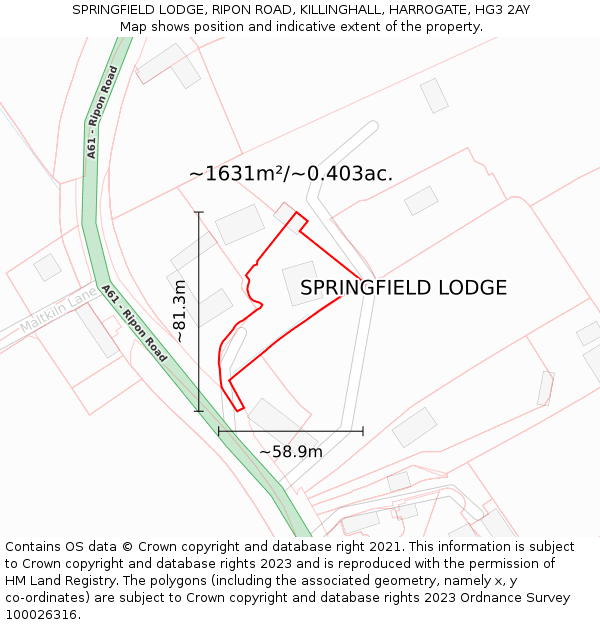 SPRINGFIELD LODGE, RIPON ROAD, KILLINGHALL, HARROGATE, HG3 2AY
Map shows position and indicative extent of the property.

A61 - Ripon Road

~1631m²/~0.403ac.

~81.3m

SPRINGFIELD LODGE

Maltkiln Lane

A61 - Ripon Road

~58.9m

Contains OS data © Crown copyright and database right 2021. This information is subject to Crown copyright and database rights 2023 and is reproduced with the permission of HM Land Registry. The polygons (including the associated geometry, namely x, y co-ordinates) are subject to Crown copyright and database rights 2023 Ordnance Survey 100026316.